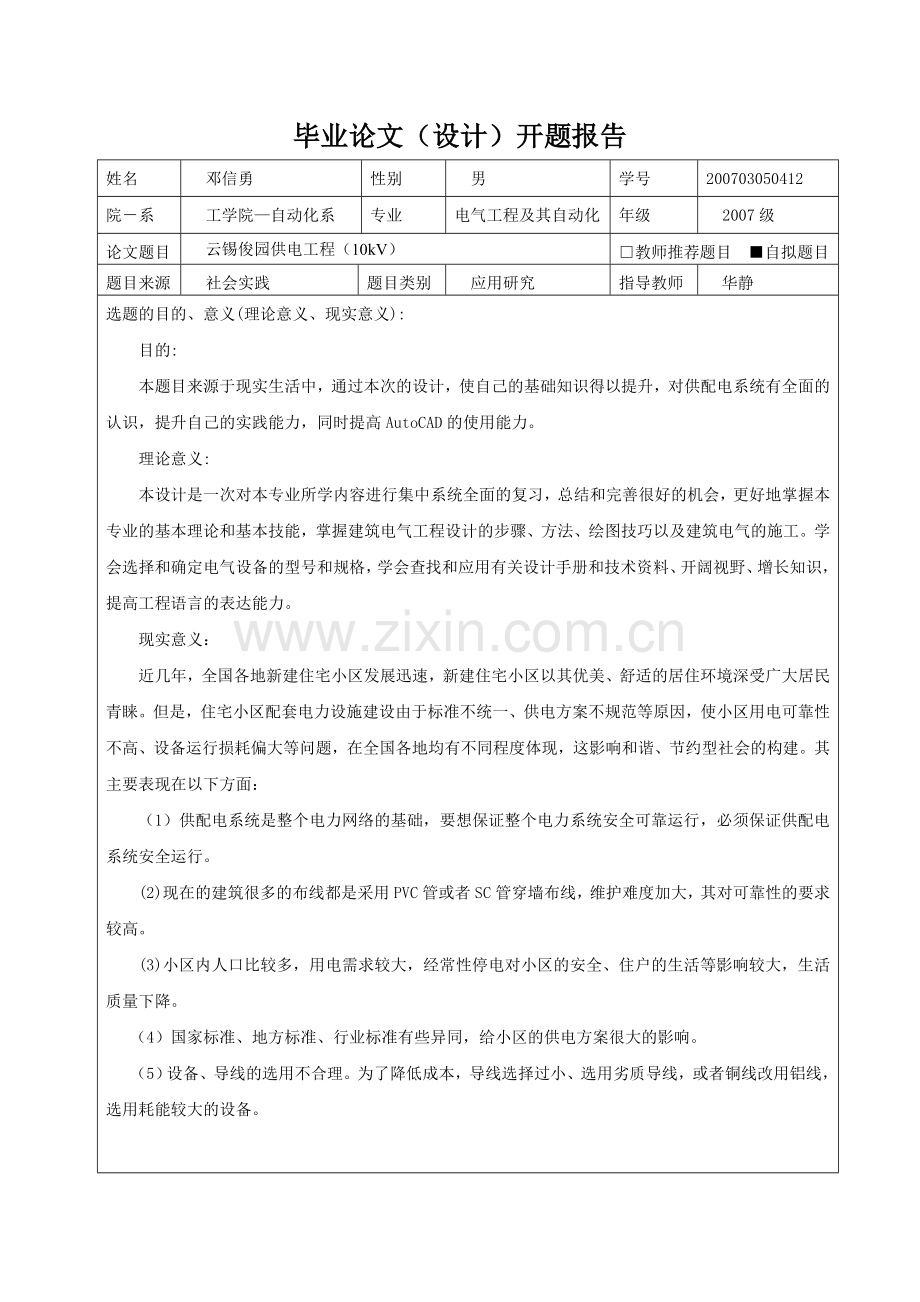 毕业论文（设计）开题报告

| 姓名 | 邓信勇 | 性别 | 男 | 学号 | 200703050412 |
|---|---|---|---|---|---|
| 院－系 | 工学院—自动化系 | 专业 | 电气工程及其自动化 | 年级 | 2007 级 |
| 论文题目 | 云锡俊园供电工程（10kV） | | | □教师推荐题目 ■自拟题目 | |
| 题目来源 | 社会实践 | 题目类别 | 应用研究 | 指导教师 | 华静 |

选题的目的、意义(理论意义、现实意义):

目的:

本题目来源于现实生活中，通过本次的设计，使自己的基础知识得以提升，对供配电系统有全面的认识，提升自己的实践能力，同时提高 AutoCAD 的使用能力。

理论意义:

本设计是一次对本专业所学内容进行集中系统全面的复习，总结和完善很好的机会，更好地掌握本专业的基本理论和基本技能，掌握建筑电气工程设计的步骤、方法、绘图技巧以及建筑电气的施工。学会选择和确定电气设备的型号和规格，学会查找和应用有关设计手册和技术资料、开阔视野、增长知识，提高工程语言的表达能力。

现实意义：

www.zixin.com.cn

近几年，全国各地新建住宅小区发展迅速，新建住宅小区以其优美、舒适的居住环境深受广大居民青睐。但是，住宅小区配套电力设施建设由于标准不统一、供电方案不规范等原因，使小区用电可靠性不高、设备运行损耗偏大等问题，在全国各地均有不同程度体现，这影响和谐、节约型社会的构建。其主要表现在以下方面：

（1）供配电系统是整个电力网络的基础，要想保证整个电力系统安全可靠运行，必须保证供配电系统安全运行。

(2)现在的建筑很多的布线都是采用 PVC 管或者 SC 管穿墙布线，维护难度加大，其对可靠性的要求较高。

(3)小区内人口比较多，用电需求较大，经常性停电对小区的安全、住户的生活等影响较大，生活质量下降。

（4）国家标准、地方标准、行业标准有些异同，给小区的供电方案很大的影响。

（5）设备、导线的选用不合理。为了降低成本，导线选择过小、选用劣质导线，或者铜线改用铝线，选用耗能较大的设备。